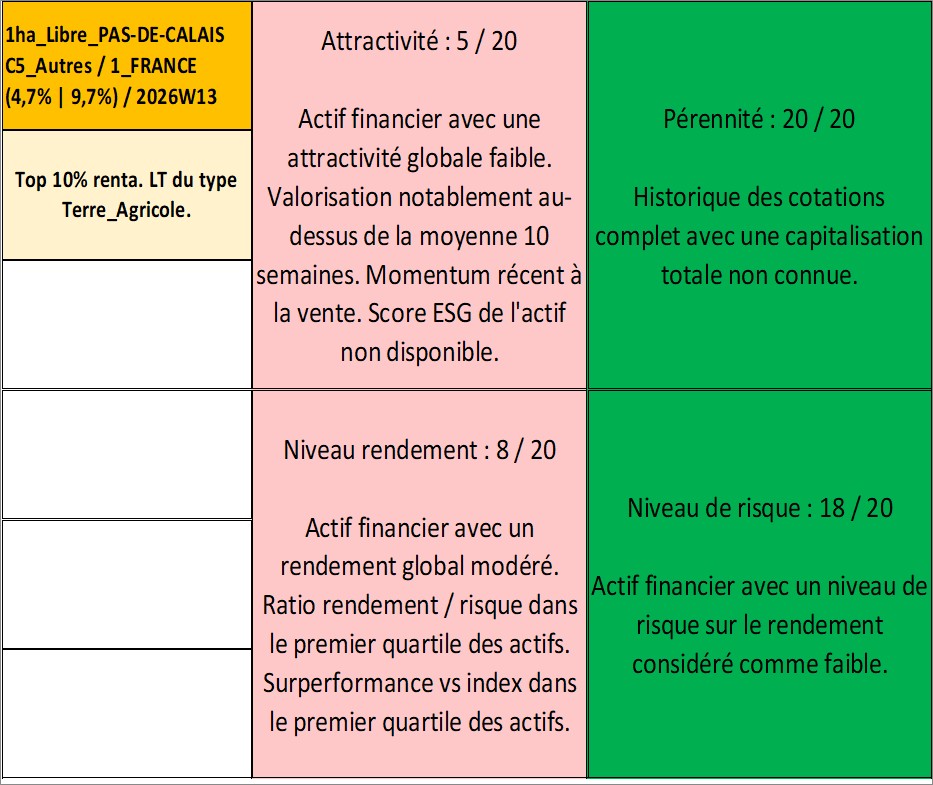 1ha_Libre_PAS-DE-CALAIS C5_Autres / 1_FRANCE (4,7% | 9,7%) / 2026W13

Top 10% renta. LT du type Terre_Agricole.

Attractivité : 5 / 20

Actif financier avec une attractivité globale faible. Valorisation notablement au-dessus de la moyenne 10 semaines. Momentum récent à la vente. Score ESG de l'actif non disponible.

Pérennité : 20 / 20

Historique des cotations complet avec une capitalisation totale non connue.

Niveau rendement : 8 / 20

Actif financier avec un rendement global modéré. Ratio rendement / risque dans le premier quartile des actifs. Surperformance vs index dans le premier quartile des actifs.

Niveau de risque : 18 / 20

Actif financier avec un niveau de risque sur le rendement considéré comme faible.